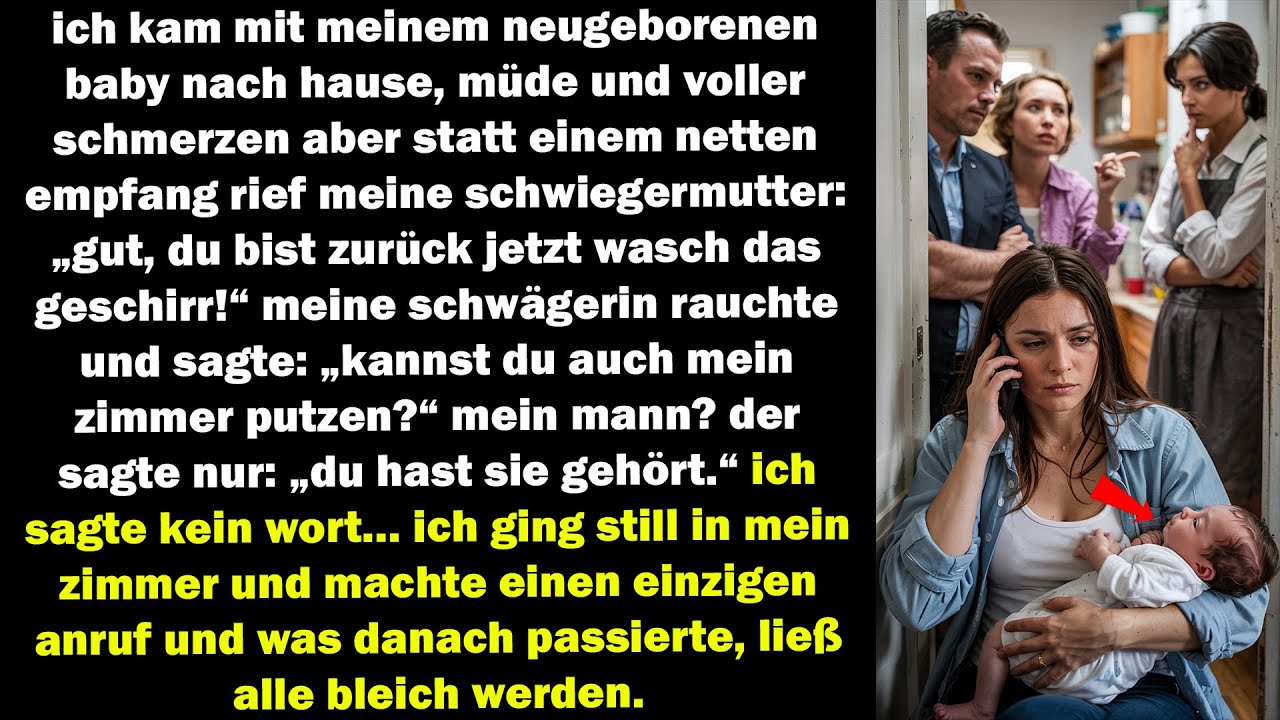 ich kam mit meinem neugeborenen baby nach hause, müde und voller schmerzen aber statt einem netten empfang rief meine schwiegermutter: „gut, du bist zurück jetzt wasch das geschirr!“ meine schwägerin rauchte und sagte: „kannst du auch mein zimmer putzen?“ mein mann? der sagte nur: „du hast sie gehört.“ ich sagte kein wort... ich ging still in mein zimmer und machte einen einzigen anruf und was danach passierte, ließ alle bleich werden.